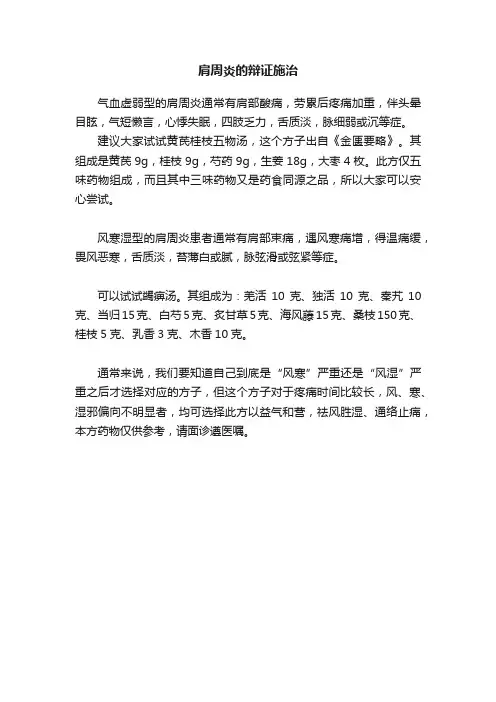 肩周炎的辩证施治

气血虚弱型的肩周炎通常有肩部酸痛，劳累后疼痛加重，伴头晕目眩，气短懒言，心悸失眠，四肢乏力，舌质淡，脉细弱或沉等症。

建议大家试试黄芪桂枝五物汤，这个方子出自《金匮要略》。其组成是黄芪 9g，桂枝 9g，芍药 9g，生姜 18g，大枣 4 枚。此方仅五味药物组成，而且其中三味药物又是药食同源之品，所以大家可以安心尝试。

风寒湿型的肩周炎患者通常有肩部束痛，遇风寒痛增，得温痛缓，畏风恶寒，舌质淡，苔薄白或腻，脉弦滑或弦紧等症。

可以试试蠲痹汤。其组成为：羌活 10 克、独活 10 克、秦艽 10 克、当归 15 克、白芍 5 克、炙甘草 5 克、海风藤 15 克、桑枝 150 克、桂枝 5 克、乳香 3 克、木香 10 克。

通常来说，我们要知道自己到底是“风寒”严重还是“风湿”严重之后才选择对应的方子，但这个方子对于疼痛时间比较长，风、寒、湿邪偏向不明显者，均可选择此方以益气和营，祛风胜湿、通络止痛，本方药物仅供参考，请面诊遵医嘱。